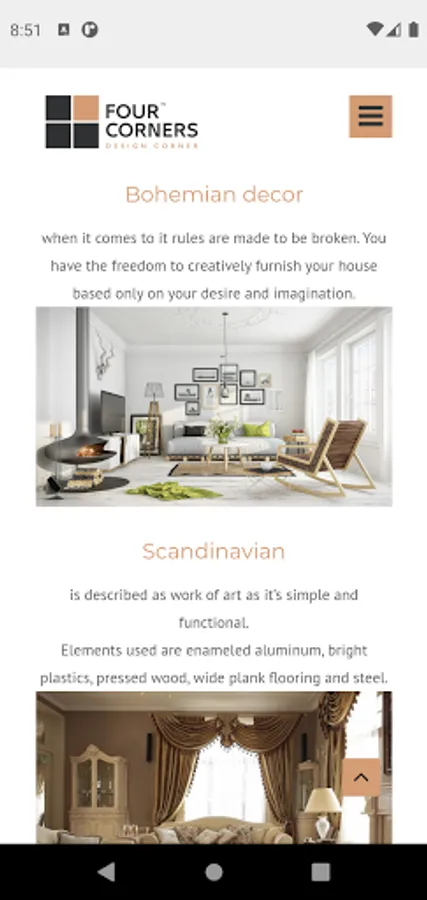 8:51

FOUR™ CORNERS
DESIGN CORNER

Bohemian decor

when it comes to it rules are made to be broken. You have the freedom to creatively furnish your house based only on your desire and imagination.

Scandinavian

is described as work of art as it's simple and functional.
Elements used are enameled aluminum, bright plastics, pressed wood, wide plank flooring and steel.